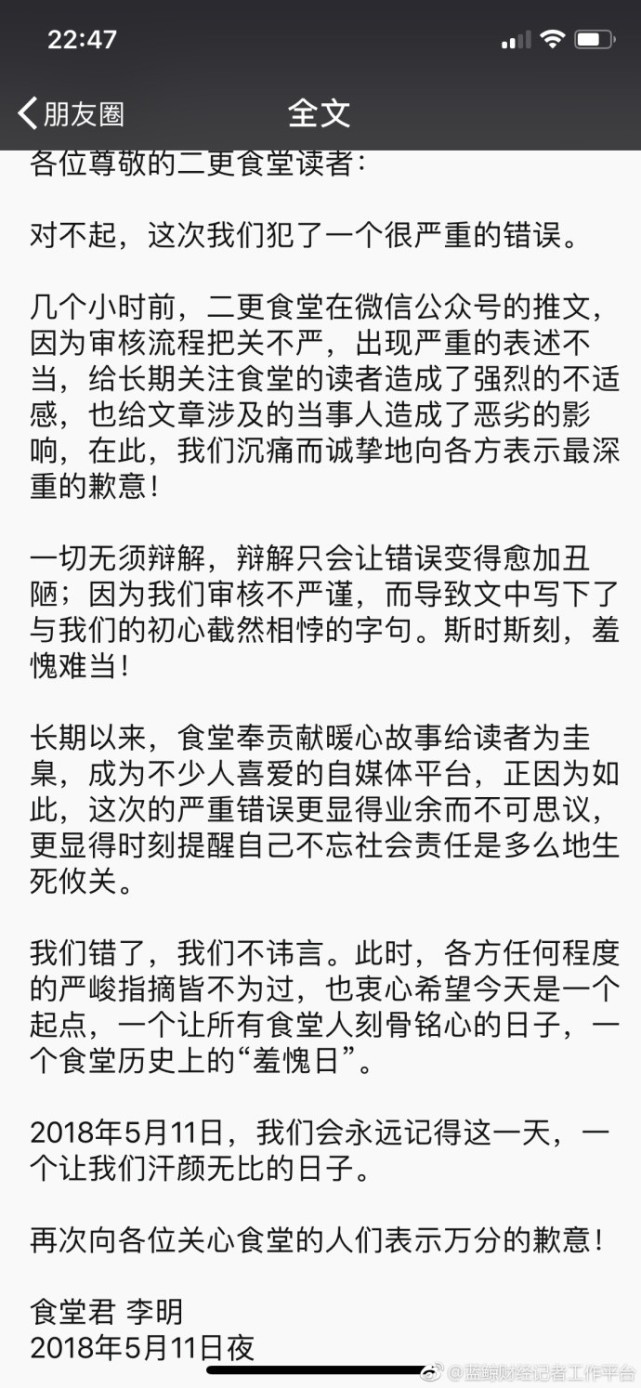 22:47

朋友圈

全文

各位尊敬的二更食堂读者：

对不起，这次我们犯了一个很严重的错误。

几个小时前，二更食堂在微信公众号的推文，因为审核流程把关不严，出现严重的表述不当，给长期关注食堂的读者造成了强烈的不适感，也给文章涉及的当事人造成了恶劣的影响，在此，我们沉痛而诚挚地向各方表示最深重的歉意！

一切无须辩解，辩解只会让错误变得愈加丑陋；因为我们审核不严谨，而导致文中写下了与我们的初心截然相悖的字句。斯时斯刻，羞愧难当！

长期以来，食堂奉贡献暖心故事给读者为圭臬，成为不少人喜爱的自媒体平台，正因为如此，这次的严重错误更显得业余而不可思议，更显得时刻提醒自己不忘社会责任是多么地生死攸关。

我们错了，我们不讳言。此时，各方任何程度的严峻指摘皆不为过，也衷心希望今天是一个起点，一个让所有食堂人刻骨铭心的日子，一个食堂历史上的“羞愧日”。

2018年5月11日，我们会永远记得这一天，一个让我们汗颜无比的日子。

再次向各位关心食堂的人们表示万分的歉意！

食堂君 李明
2018年5月11日夜

@蓝鲸财经记者工作平台